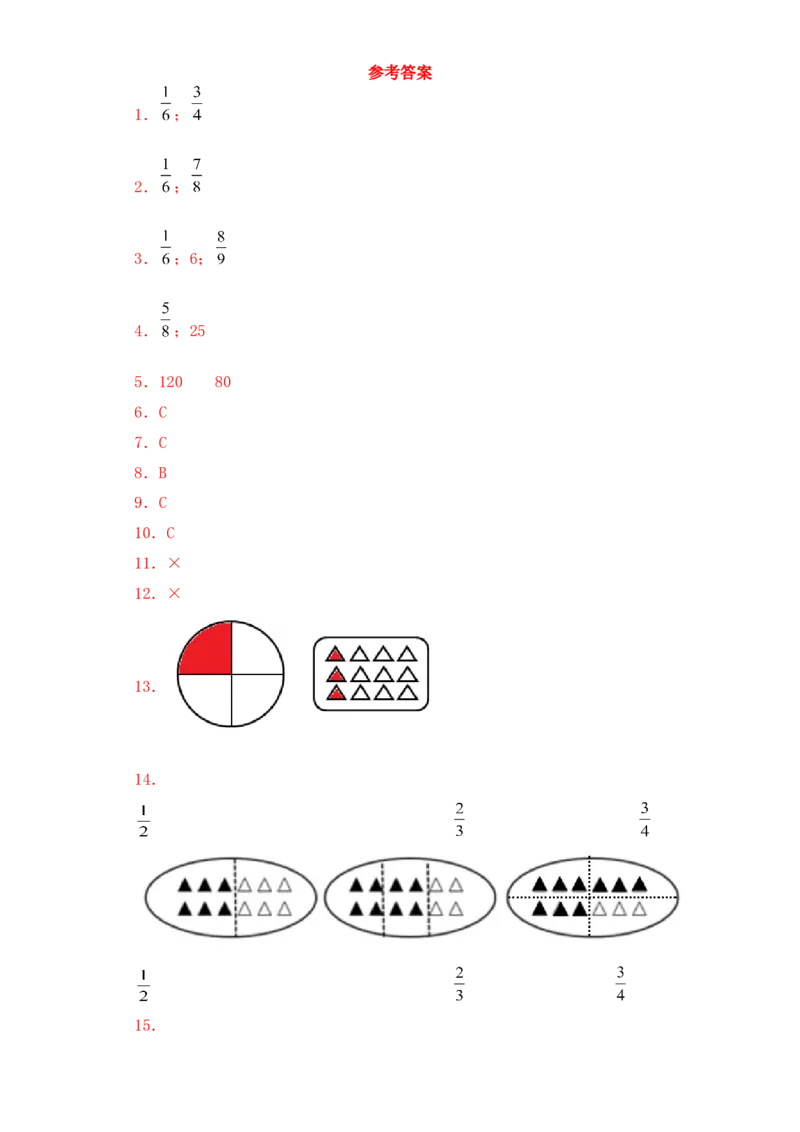 参考答案

1．$\frac{1}{6}$；$\frac{3}{4}$

2．$\frac{1}{6}$；$\frac{7}{8}$

3．$\frac{1}{6}$；6；$\frac{8}{9}$

4．$\frac{5}{8}$；25

5．120 80

6．C

7．C

8．B

9．C

10．C

11．×

12．×

13.

14.

$\frac{1}{2}$ $\frac{2}{3}$ $\frac{3}{4}$

$\frac{1}{2}$ $\frac{2}{3}$ $\frac{3}{4}$

15.